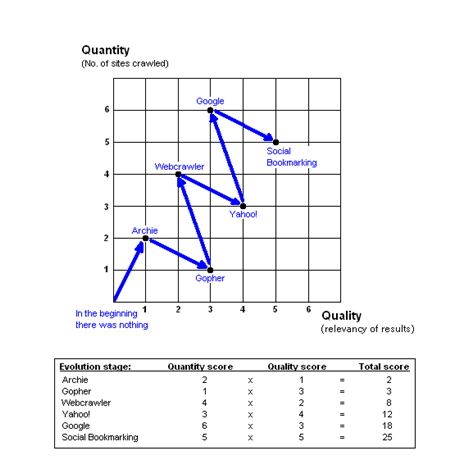 Quantity
(No. of sites crawled)

6
5
4
3
2
1

Google
Social Bookmarking
Webcrawler
Yahoo!
Archie
Gopher

In the beginning there was nothing

1 2 3 4 5 6

Quality
(relevancy of results)

| Evolution stage: | Quantity score | | Quality score | | Total score |
|---|---|---|---|---|---|
| Archie | 2 | x | 1 | = | 2 |
| Gopher | 1 | x | 3 | = | 3 |
| Webcrawler | 4 | x | 2 | = | 8 |
| Yahoo! | 3 | x | 4 | = | 12 |
| Google | 6 | x | 3 | = | 18 |
| Social Bookmarking | 5 | x | 5 | = | 25 |